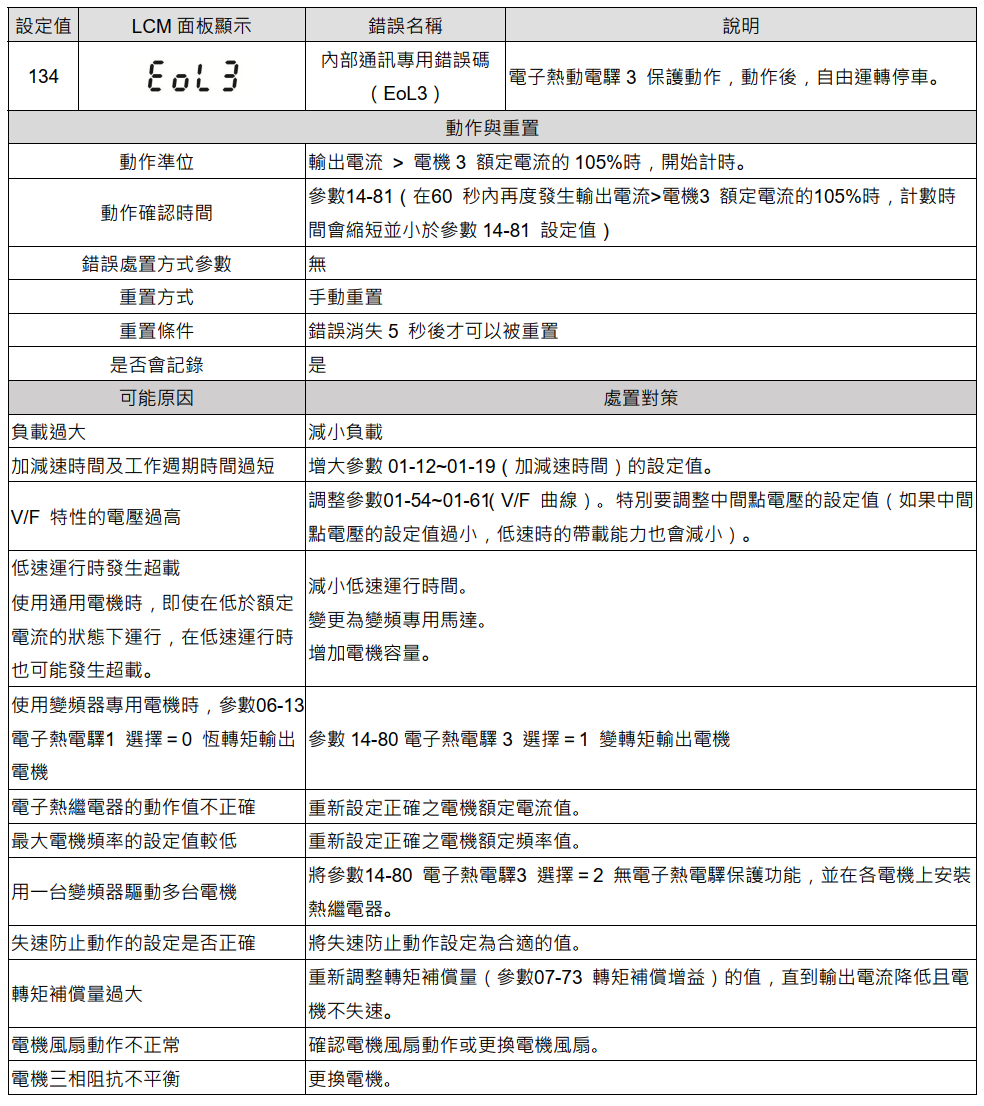 | 設定值 | LCM 面板顯示 | 錯誤名稱 | 說明 |
|---|---|---|---|
| 134 | EoL3 | 內部通訊專用錯誤碼（EoL3） | 電子熱動電驛 3 保護動作，動作後，自由運轉停車。 |

| 動作與重置 | |
|---|---|
| 動作準位 | 輸出電流 > 電機 3 額定電流的 105%時，開始計時。 |
| 動作確認時間 | 參數14-81（在60 秒內再度發生輸出電流>電機3 額定電流的105%時，計數時間會縮短並小於參數 14-81 設定值） |
| 錯誤處置方式參數 | 無 |
| 重置方式 | 手動重置 |
| 重置條件 | 錯誤消失 5 秒後才可以被重置 |
| 是否會記錄 | 是 |

| 可能原因 | 處置對策 |
|---|---|
| 負載過大 | 減小負載 |
| 加減速時間及工作週期時間過短 | 增大參數 01-12~01-19（加減速時間）的設定值。 |
| V/F 特性的電壓過高 | 調整參數01-54~01-61( V/F 曲線）。特別要調整中間點電壓的設定值（如果中間點電壓的設定值過小，低速時的帶載能力也會減小）。 |
| 低速運行時發生超載 使用通用電機時，即使在低於額定電流的狀態下運行，在低速運行時也可能發生超載。 | 減小低速運行時間。 變更為變頻專用馬達。 增加電機容量。 |
| 使用變頻器專用電機時，參數06-13 電子熱電驛1 選擇 = 0 恆轉矩輸出電機 | 參數 14-80 電子熱電驛 3 選擇 = 1 變轉矩輸出電機 |
| 電子熱繼電器的動作值不正確 | 重新設定正確之電機額定電流值。 |
| 最大電機頻率的設定值較低 | 重新設定正確之電機額定頻率值。 |
| 用一台變頻器驅動多台電機 | 將參數14-80 電子熱電驛3 選擇 = 2 無電子熱電驛保護功能，並在各電機上安裝熱繼電器。 |
| 失速防止動作的設定是否正確 | 將失速防止動作設定為合適的值。 |
| 轉矩補償量過大 | 重新調整轉矩補償量（參數07-73 轉矩補償增益）的值，直到輸出電流降低且電機不失速。 |
| 電機風扇動作不正常 | 確認電機風扇動作或更換電機風扇。 |
| 電機三相阻抗不平衡 | 更換電機。 |